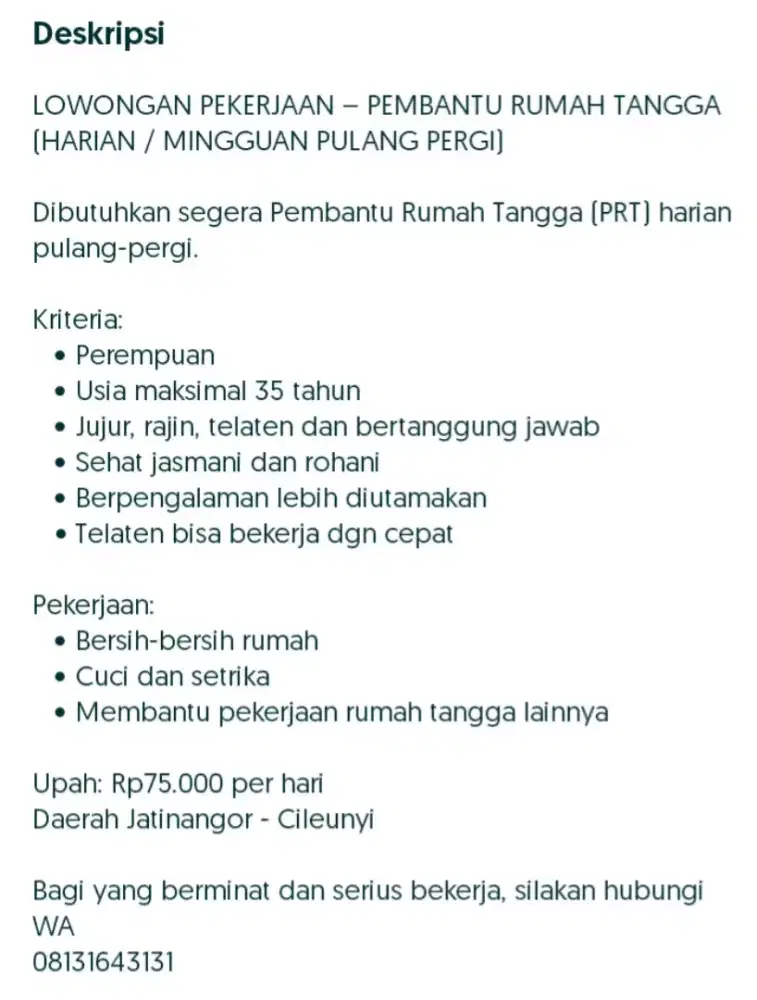 Deskripsi

LOWONGAN PEKERJAAN – PEMBANTU RUMAH TANGGA (HARIAN / MINGGUAN PULANG PERGI)

Dibutuhkan segera Pembantu Rumah Tangga (PRT) harian pulang-pergi.

Kriteria:
• Perempuan
• Usia maksimal 35 tahun
• Jujur, rajin, telaten dan bertanggung jawab
• Sehat jasmani dan rohani
• Berpengalaman lebih diutamakan
• Telaten bisa bekerja dgn cepat

Pekerjaan:
• Bersih-bersih rumah
• Cuci dan setrika
• Membantu pekerjaan rumah tangga lainnya

Upah: Rp75.000 per hari
Daerah Jatinangor - Cileunyi

Bagi yang berminat dan serius bekerja, silakan hubungi WA
08131643131